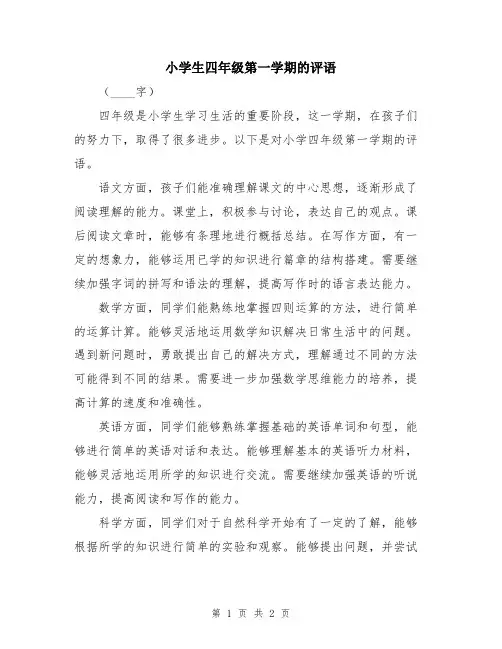 小学生四年级第一学期的评语

（____字）

四年级是小学生学习生活的重要阶段，这一学期，在孩子们的努力下，取得了很多进步。以下是对小学四年级第一学期的评语。

语文方面，孩子们能准确理解课文的中心思想，逐渐形成了阅读理解的能力。课堂上，积极参与讨论，表达自己的观点。课后阅读文章时，能够有条理地进行概括总结。在写作方面，有一定的想象力，能够运用已学的知识进行篇章的结构搭建。需要继续加强字词的拼写和语法的理解，提高写作时的语言表达能力。

数学方面，同学们能熟练地掌握四则运算的方法，进行简单的运算计算。能够灵活地运用数学知识解决日常生活中的问题。遇到新问题时，勇敢提出自己的解决方式，理解通过不同的方法可能得到不同的结果。需要进一步加强数学思维能力的培养，提高计算的速度和准确性。

英语方面，同学们能够熟练掌握基础的英语单词和句型，能够进行简单的英语对话和表达。能够理解基本的英语听力材料，能够灵活地运用所学的知识进行交流。需要继续加强英语的听说能力，提高阅读和写作的能力。

科学方面，同学们对于自然科学开始有了一定的了解，能够根据所学的知识进行简单的实验和观察。能够提出问题，并尝试

第 1 页 共 2 页